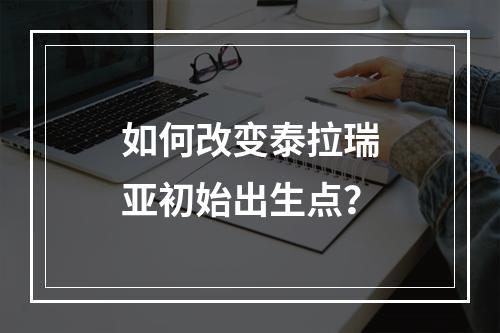 如何改变泰拉瑞亚初始出生点?